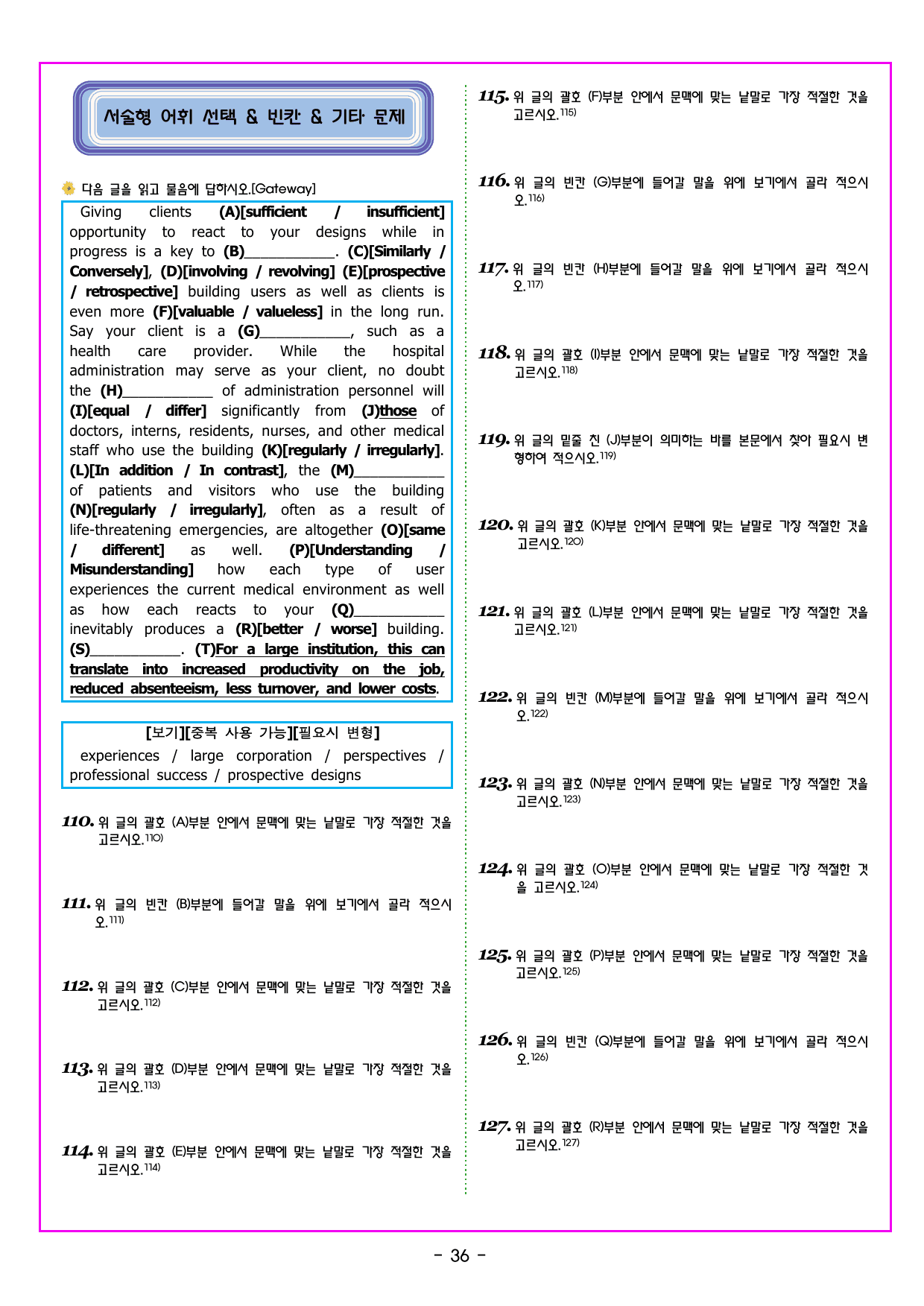 서술형 어휘 선택 & 빈칸 & 기타 문제

다음 글을 읽고 물음에 답하시오.[Gateway]

Giving clients (A)[sufficient / insufficient] opportunity to react to your designs while in progress is a key to (B)____. (C)[Similarly / Conversely], (D)[involving / revolving] (E)[prospective / retrospective] building users as well as clients is even more (F)[valuable / valueless] in the long run. Say your client is a (G)____, such as a health care provider. While the hospital administration may serve as your client, no doubt the (H)____ of administration personnel will (I)[equal / differ] significantly from (J)those of doctors, interns, residents, nurses, and other medical staff who use the building (K)[regularly / irregularly]. (L)[In addition / In contrast], the (M)____ of patients and visitors who use the building (N)[regularly / irregularly], often as a result of life-threatening emergencies, are altogether (O)[same / different] as well. (P)[Understanding / Misunderstanding] how each type of user experiences the current medical environment as well as how each reacts to your (Q)____ inevitably produces a (R)[better / worse] building. (S)____. (T)For a large institution, this can translate into increased productivity on the job, reduced absenteeism, less turnover, and lower costs.

[보기][중복 사용 가능][필요시 변형]
experiences / large corporation / perspectives / professional success / prospective designs

110. 위 글의 괄호 (A)부분 안에서 문맥에 맞는 낱말로 가장 적절한 것을 고르시오.$^{110)}$

111. 위 글의 빈칸 (B)부분에 들어갈 말을 위에 보기에서 골라 적으시오.$^{111)}$

112. 위 글의 괄호 (C)부분 안에서 문맥에 맞는 낱말로 가장 적절한 것을 고르시오.$^{112)}$

113. 위 글의 괄호 (D)부분 안에서 문맥에 맞는 낱말로 가장 적절한 것을 고르시오.$^{113)}$

114. 위 글의 괄호 (E)부분 안에서 문맥에 맞는 낱말로 가장 적절한 것을 고르시오.$^{114)}$

115. 위 글의 괄호 (F)부분 안에서 문맥에 맞는 낱말로 가장 적절한 것을 고르시오.$^{115)}$

116. 위 글의 빈칸 (G)부분에 들어갈 말을 위에 보기에서 골라 적으시오.$^{116)}$

117. 위 글의 빈칸 (H)부분에 들어갈 말을 위에 보기에서 골라 적으시오.$^{117)}$

118. 위 글의 괄호 (I)부분 안에서 문맥에 맞는 낱말로 가장 적절한 것을 고르시오.$^{118)}$

119. 위 글의 밑줄 친 (J)부분이 의미하는 바를 본문에서 찾아 필요시 변형하여 적으시오.$^{119)}$

120. 위 글의 괄호 (K)부분 안에서 문맥에 맞는 낱말로 가장 적절한 것을 고르시오.$^{120)}$

121. 위 글의 괄호 (L)부분 안에서 문맥에 맞는 낱말로 가장 적절한 것을 고르시오.$^{121)}$

122. 위 글의 빈칸 (M)부분에 들어갈 말을 위에 보기에서 골라 적으시오.$^{122)}$

123. 위 글의 괄호 (N)부분 안에서 문맥에 맞는 낱말로 가장 적절한 것을 고르시오.$^{123)}$

124. 위 글의 괄호 (O)부분 안에서 문맥에 맞는 낱말로 가장 적절한 것을 고르시오.$^{124)}$

125. 위 글의 괄호 (P)부분 안에서 문맥에 맞는 낱말로 가장 적절한 것을 고르시오.$^{125)}$

126. 위 글의 빈칸 (Q)부분에 들어갈 말을 위에 보기에서 골라 적으시오.$^{126)}$

127. 위 글의 괄호 (R)부분 안에서 문맥에 맞는 낱말로 가장 적절한 것을 고르시오.$^{127)}$

- 36 -